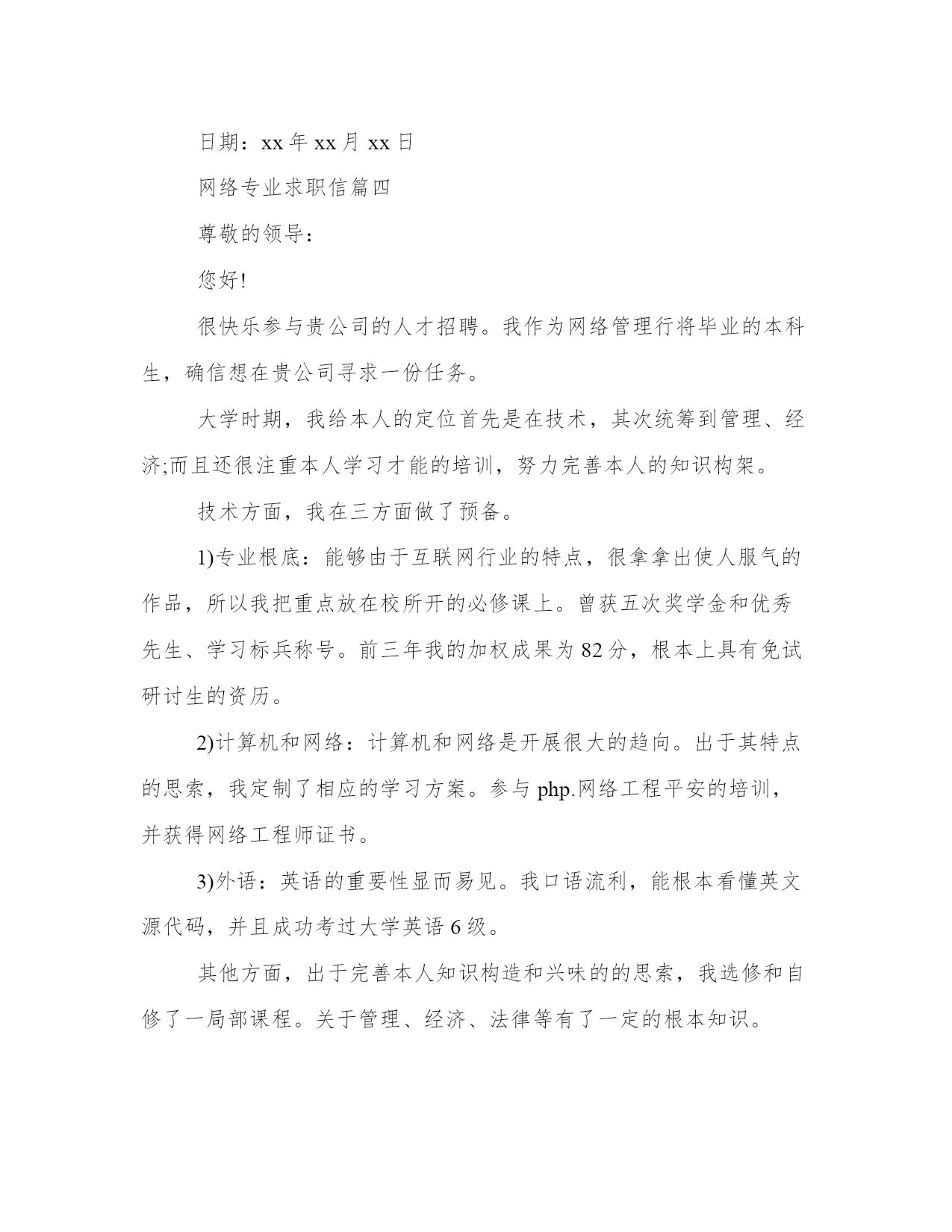 日期：xx 年 xx 月 xx 日

网络专业求职信篇四

尊敬的领导：

您好!

很快乐参与贵公司的人才招聘。我作为网络管理行将毕业的本科生，确信想在贵公司寻求一份任务。

大学时期，我给本人的定位首先是在技术，其次统筹到管理、经济;而且还很注重本人学习才能的培训，努力完善本人的知识构架。

技术方面，我在三方面做了预备。

1)专业根底：能够由于互联网行业的特点，很拿拿出使人服气的作品，所以我把重点放在校所开的必修课上。曾获五次奖学金和优秀先生、学习标兵称号。前三年我的加权成果为 82 分，根本上具有免试研讨生的资历。

2)计算机和网络：计算机和网络是开展很大的趋向。出于其特点的思索，我定制了相应的学习方案。参与 php.网络工程平安的培训，并获得网络工程师证书。

3)外语：英语的重要性显而易见。我口语流利，能根本看懂英文源代码，并且成功考过大学英语 6 级。

其他方面，出于完善本人知识构造和兴味的的思索，我选修和自修了一局部课程。关于管理、经济、法律等有了一定的根本知识。